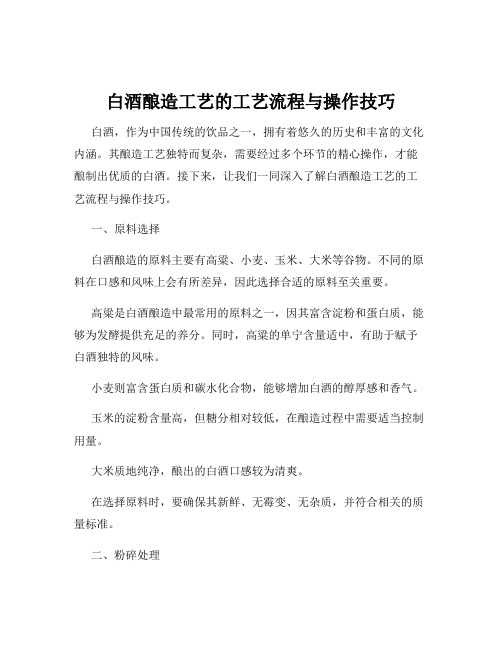 白酒酿造工艺的工艺流程与操作技巧

白酒，作为中国传统的饮品之一，拥有着悠久的历史和丰富的文化内涵。其酿造工艺独特而复杂，需要经过多个环节的精心操作，才能酿制出优质的白酒。接下来，让我们一同深入了解白酒酿造工艺的工艺流程与操作技巧。

一、原料选择

白酒酿造的原料主要有高粱、小麦、玉米、大米等谷物。不同的原料在口感和风味上会有所差异，因此选择合适的原料至关重要。

高粱是白酒酿造中最常用的原料之一，因其富含淀粉和蛋白质，能够为发酵提供充足的养分。同时，高粱的单宁含量适中，有助于赋予白酒独特的风味。

小麦则富含蛋白质和碳水化合物，能够增加白酒的醇厚感和香气。

玉米的淀粉含量高，但糖分相对较低，在酿造过程中需要适当控制用量。

大米质地纯净，酿出的白酒口感较为清爽。

在选择原料时，要确保其新鲜、无霉变、无杂质，并符合相关的质量标准。

二、粉碎处理